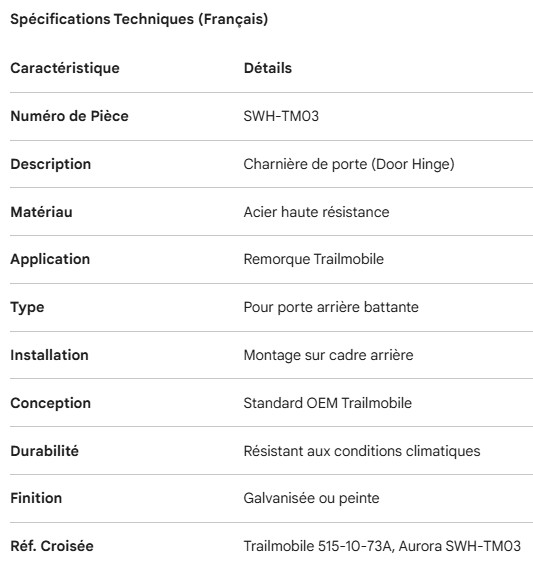 Spécifications Techniques (Français)

| Caractéristique | Détails |
|---|---|
| Numéro de Pièce | SWH-TM03 |
| Description | Charnière de porte (Door Hinge) |
| Matériau | Acier haute résistance |
| Application | Remorque Trailmobile |
| Type | Pour porte arrière battante |
| Installation | Montage sur cadre arrière |
| Conception | Standard OEM Trailmobile |
| Durabilité | Résistant aux conditions climatiques |
| Finition | Galvanisée ou peinte |
| Réf. Croisée | Trailmobile 515-10-73A, Aurora SWH-TM03 |